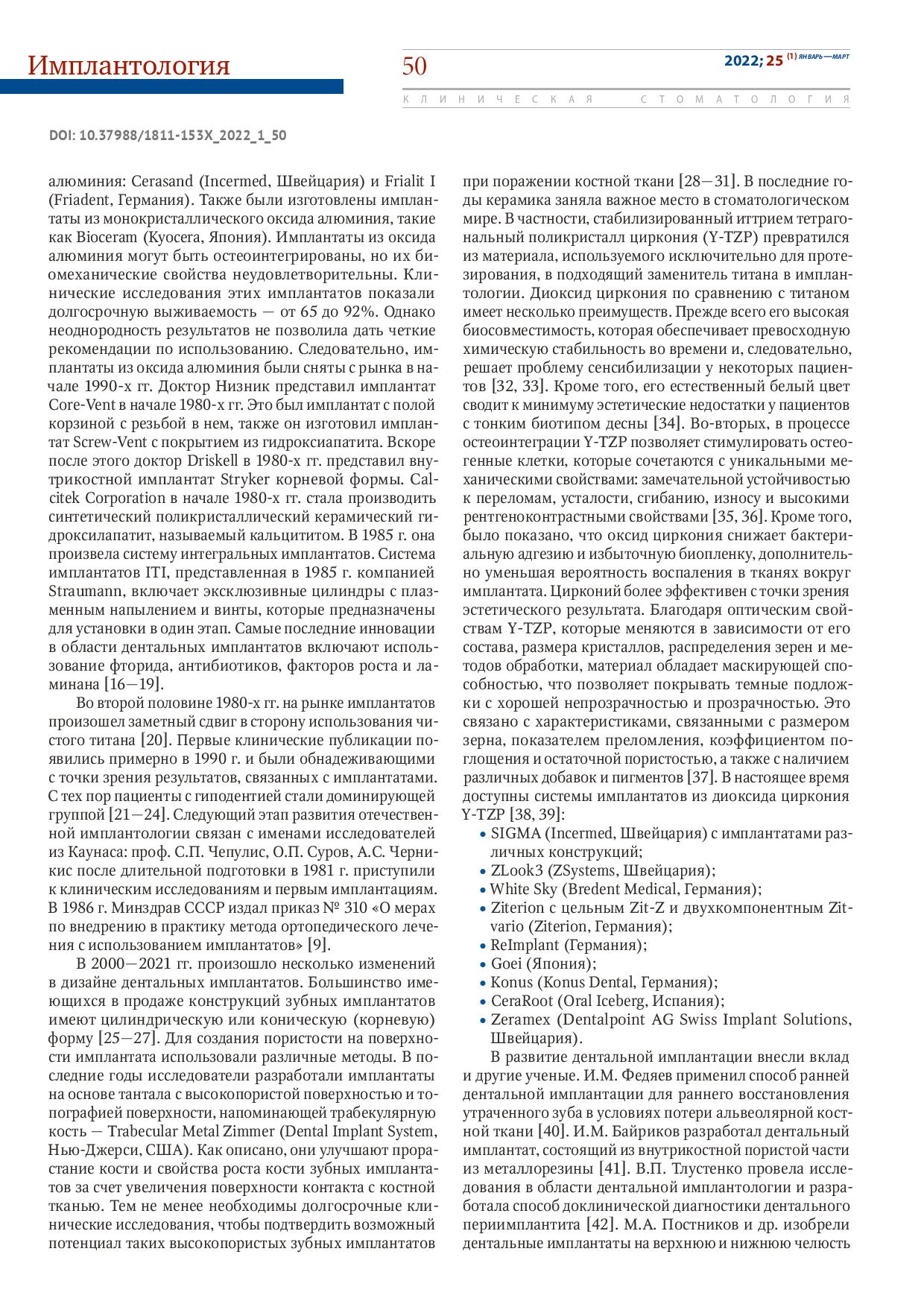 Имплантология

50

2022; 25 (1) ЯНВАРЬ—МАРТ

КЛИНИЧЕСКАЯ СТОМАТОЛОГИЯ

DOI: 10.37988/1811-153X_2022_1_50

алюминия: Cerasand (Incermed, Швейцария) и Frialit I (Friadent, Германия). Также были изготовлены имплантаты из монокристаллического оксида алюминия, такие как Bioceram (Kyocera, Япония). Имплантаты из оксида алюминия могут быть остеоинтегрированы, но их биомеханические свойства неудовлетворительны. Клинические исследования этих имплантатов показали долгосрочную выживаемость — от 65 до 92%. Однако неоднородность результатов не позволила дать четкие рекомендации по использованию. Следовательно, имплантаты из оксида алюминия были сняты с рынка в начале 1990-х гг. Доктор Низник представил имплантат Core-Vent в начале 1980-х гг. Это был имплантат с полой корзиной с резьбой в нем, также он изготовил имплантат Screw-Vent с покрытием из гидроксиапатита. Вскоре после этого доктор Driskell в 1980-х гг. представил внутрикостной имплантат Stryker корневой формы. Calcitek Corporation в начале 1980-х гг. стала производить синтетический поликристаллический керамический гидроксилапатит, называемый кальцититом. В 1985 г. она произвела систему интегральных имплантатов. Система имплантатов ITI, представленная в 1985 г. компанией Straumann, включает эксклюзивные цилиндры с плазменным напылением и винты, которые предназначены для установки в один этап. Самые последние инновации в области дентальных имплантатов включают использование фторида, антибиотиков, факторов роста и ламинана [16—19].

Во второй половине 1980-х гг. на рынке имплантатов произошел заметный сдвиг в сторону использования чистого титана [20]. Первые клинические публикации появились примерно в 1990 г. и были обнадеживающими с точки зрения результатов, связанных с имплантатами. С тех пор пациенты с гиподентией стали доминирующей группой [21—24]. Следующий этап развития отечественной имплантологии связан с именами исследователей из Каунаса: проф. С.П. Чепулис, О.П. Суров, А.С. Черникис после длительной подготовки в 1981 г. приступили к клиническим исследованиям и первым имплантациям. В 1986 г. Минздрав СССР издал приказ № 310 «О мерах по внедрению в практику метода ортопедического лечения с использованием имплантатов» [9].

В 2000—2021 гг. произошло несколько изменений в дизайне дентальных имплантатов. Большинство имеющихся в продаже конструкций зубных имплантатов имеют цилиндрическую или коническую (корневую) форму [25—27]. Для создания пористости на поверхности имплантата использовали различные методы. В последние годы исследователи разработали имплантаты на основе тантала с высокопористой поверхностью и топографией поверхности, напоминающей трабекулярную кость — Trabecular Metal Zimmer (Dental Implant System, Нью-Джерси, США). Как описано, они улучшают прорастание кости и свойства роста кости зубных имплантатов за счет увеличения поверхности контакта с костной тканью. Тем не менее необходимы долгосрочные клинические исследования, чтобы подтвердить возможный потенциал таких высокопористых зубных имплантатов

при поражении костной ткани [28—31]. В последние годы керамика заняла важное место в стоматологическом мире. В частности, стабилизированный иттрием тетрагональный поликристалл циркония (Y-TZP) превратился из материала, используемого исключительно для протезирования, в подходящий заменитель титана в имплантологии. Диоксид циркония по сравнению с титаном имеет несколько преимуществ. Прежде всего его высокая биосовместимость, которая обеспечивает превосходную химическую стабильность во времени и, следовательно, решает проблему сенсибилизации у некоторых пациентов [32, 33]. Кроме того, его естественный белый цвет сводит к минимуму эстетические недостатки у пациентов с тонким биотипом десны [34]. Во-вторых, в процессе остеоинтеграции Y-TZP позволяет стимулировать остеогенные клетки, которые сочетаются с уникальными механическими свойствами: замечательной устойчивостью к переломам, усталости, сгибанию, износу и высокими рентгеноконтрастными свойствами [35, 36]. Кроме того, было показано, что оксид циркония снижает бактериальную адгезию и избыточную биопленку, дополнительно уменьшая вероятность воспаления в тканях вокруг имплантата. Цирконий более эффективен с точки зрения эстетического результата. Благодаря оптическим свойствам Y-TZP, которые меняются в зависимости от его состава, размера кристаллов, распределения зерен и методов обработки, материал обладает маскирующей способностью, что позволяет покрывать темные подложки с хорошей непрозрачностью и прозрачностью. Это связано с характеристиками, связанными с размером зерна, показателем преломления, коэффициентом поглощения и остаточной пористостью, а также с наличием различных добавок и пигментов [37]. В настоящее время доступны системы имплантатов из диоксида циркония Y-TZP [38, 39]:
• SIGMA (Incermed, Швейцария) с имплантатами различных конструкций;
• ZLook3 (ZSystems, Швейцария);
• White Sky (Bredent Medical, Германия);
• Ziterion с цельным Zit-Z и двухкомпонентным Zit-vario (Ziterion, Германия);
• ReImplant (Германия);
• Goei (Япония);
• Konus (Konus Dental, Германия);
• CeraRoot (Oral Iceberg, Испания);
• Zeramex (Dentalpoint AG Swiss Implant Solutions, Швейцария).

В развитие дентальной имплантации внесли вклад и другие ученые. И.М. Федяев применил способ ранней дентальной имплантации для раннего восстановления утраченного зуба в условиях потери альвеолярной костной ткани [40]. И.М. Байриков разработал дентальный имплантат, состоящий из внутрикостной пористой части из металлорезины [41]. В.П. Тлустенко провела исследования в области дентальной имплантологии и разработала способ доклинической диагностики дентального периимплантита [42]. М.А. Постников и др. изобрели дентальные имплантаты на верхнюю и нижнюю челюсть